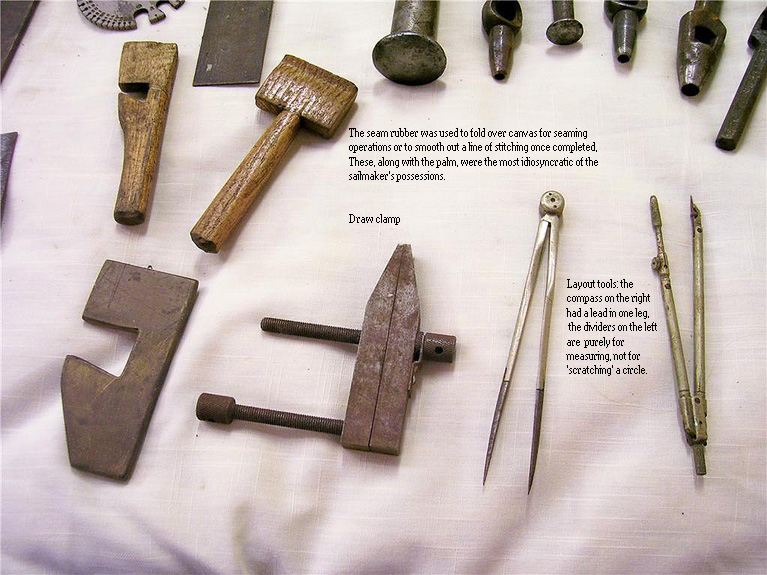 The seam rubber was used to fold over canvas for seaming operations or to smooth out a line of stitching once completed, These, along with the palm, were the most idiosyncratic of the sailmaker's possessions.

Draw clamp

Layout tools: the compass on the right had a lead in one leg, the dividers on the left are purely for measuring, not for 'scratching' a circle.